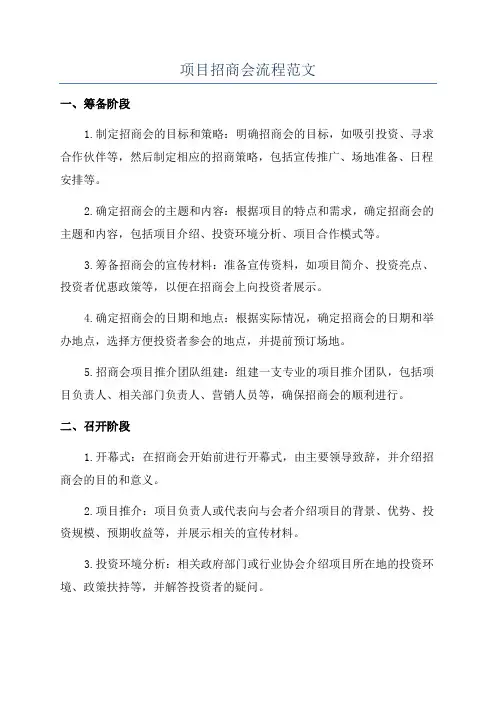 项目招商会流程范文

一、筹备阶段

1.制定招商会的目标和策略：明确招商会的目标，如吸引投资、寻求合作伙伴等，然后制定相应的招商策略，包括宣传推广、场地准备、日程安排等。

2.确定招商会的主题和内容：根据项目的特点和需求，确定招商会的主题和内容，包括项目介绍、投资环境分析、项目合作模式等。

3.筹备招商会的宣传材料：准备宣传资料，如项目简介、投资亮点、投资者优惠政策等，以便在招商会上向投资者展示。

4.确定招商会的日期和地点：根据实际情况，确定招商会的日期和举办地点，选择方便投资者参会的地点，并提前预订场地。

5.招商会项目推介团队组建：组建一支专业的项目推介团队，包括项目负责人、相关部门负责人、营销人员等，确保招商会的顺利进行。

二、召开阶段

1.开幕式：在招商会开始前进行开幕式，由主要领导致辞，并介绍招商会的目的和意义。

2.项目推介：项目负责人或代表向与会者介绍项目的背景、优势、投资规模、预期收益等，并展示相关的宣传材料。

3.投资环境分析：相关政府部门或行业协会介绍项目所在地的投资环境、政策扶持等，并解答投资者的疑问。